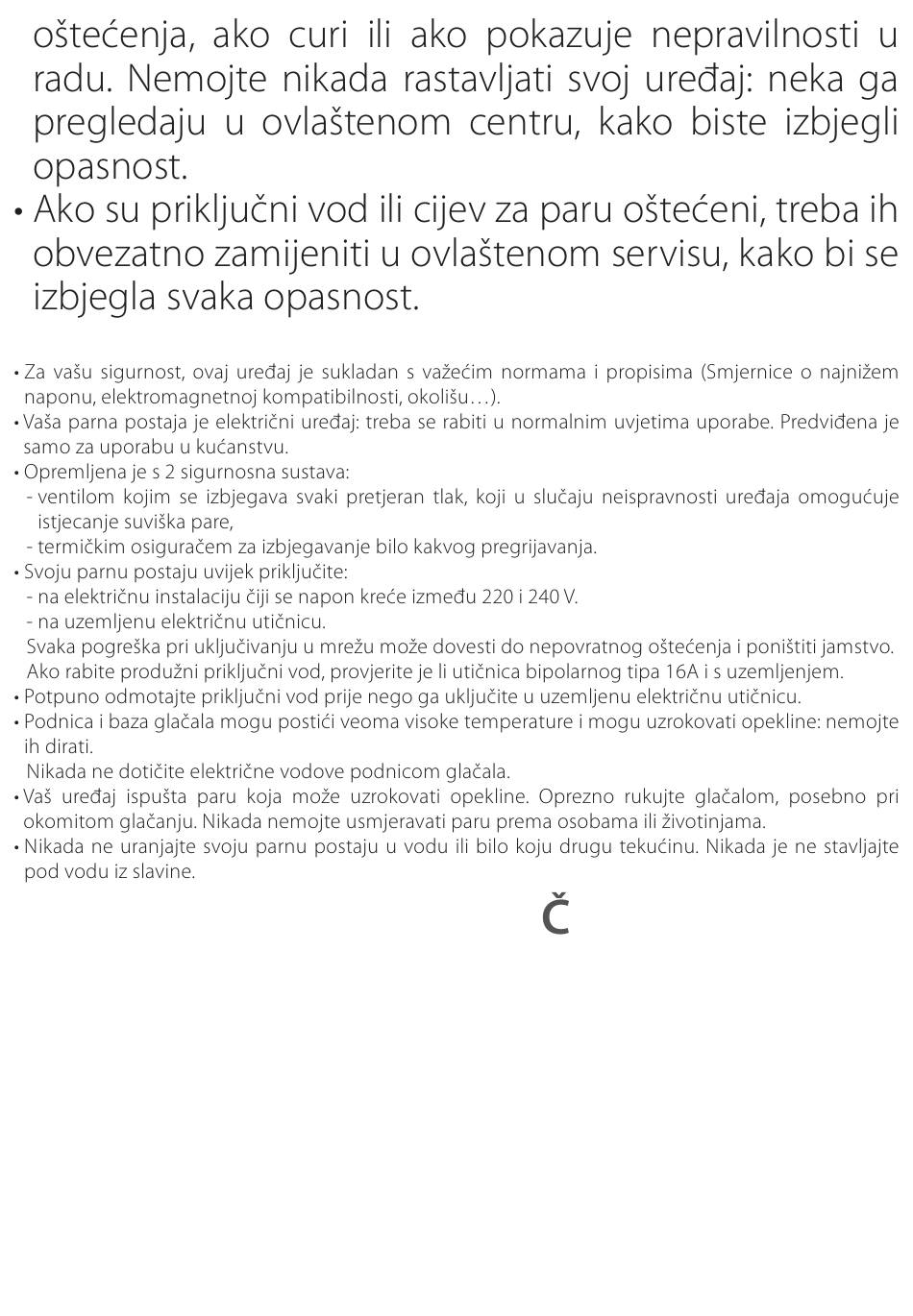 oštećenja, ako curi ili ako pokazuje nepravilnosti u radu. Nemojte nikada rastavljati svoj uređaj: neka ga pregledaju u ovlaštenom centru, kako biste izbjegli opasnost.
• Ako su priključni vod ili cijev za paru oštećeni, treba ih obvezatno zamijeniti u ovlaštenom servisu, kako bi se izbjegla svaka opasnost.

• Za vašu sigurnost, ovaj uređaj je sukladan s važećim normama i propisima (Smjernice o najnižem naponu, elektromagnetnoj kompatibilnosti, okolišu…).
• Vaša parna postaja je električni uređaj: treba se rabiti u normalnim uvjetima uporabe. Predviđena je samo za uporabu u kućanstvu.
• Opremljena je s 2 sigurnosna sustava:
- ventilom kojim se izbjegava svaki pretjeran tlak, koji u slučaju neispravnosti uređaja omogućuje istjecanje suviška pare,
- termičkim osiguračem za izbjegavanje bilo kakvog pregrijavanja.
• Svoju parnu postaju uvijek priključite:
- na električnu instalaciju čiji se napon kreće između 220 i 240 V.
- na uzemljenu električnu utičnicu.
Svaka pogreška pri uključivanju u mrežu može dovesti do nepovratnog oštećenja i poništiti jamstvo.
Ako rabite produžni priključni vod, provjerite je li utičnica bipolarnog tipa 16A i s uzemljenjem.
• Potpuno odmotajte priključni vod prije nego ga uključite u uzemljenu električnu utičnicu.
• Podnica i baza glačala mogu postići veoma visoke temperature i mogu uzrokovati opekline: nemojte ih dirati.
Nikada ne dotičite električne vodove podnicom glačala.
• Vaš uređaj ispušta paru koja može uzrokovati opekline. Oprezno rukujte glačalom, posebno pri okomitom glačanju. Nikada nemojte usmjeravati paru prema osobama ili životinjama.
• Nikada ne uranjajte svoju parnu postaju u vodu ili bilo koju drugu tekućinu. Nikada je ne stavljajte pod vodu iz slavine.

Č